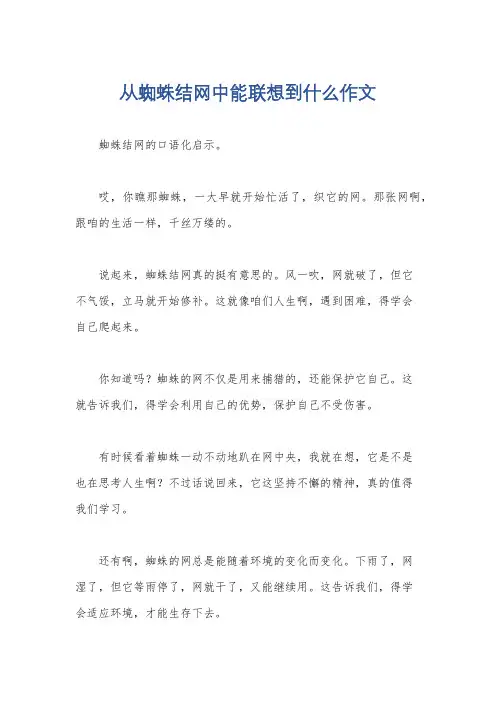 从蜘蛛结网中能联想到什么作文

蜘蛛结网的口语化启示。

哎，你瞧那蜘蛛，一大早就开始忙活了，织它的网。那张网啊，跟咱的生活一样，千丝万缕的。

说起来，蜘蛛结网真的挺有意思的。风一吹，网就破了，但它不气馁，立马就开始修补。这就像咱们人生啊，遇到困难，得学会自己爬起来。

你知道吗？蜘蛛的网不仅是用来捕猎的，还能保护它自己。这就告诉我们，得学会利用自己的优势，保护自己不受伤害。

有时候看着蜘蛛一动不动地趴在网中央，我就在想，它是不是也在思考人生啊？不过话说回来，它这坚持不懈的精神，真的值得我们学习。

还有啊，蜘蛛的网总是能随着环境的变化而变化。下雨了，网湿了，但它等雨停了，网就干了，又能继续用。这告诉我们，得学会适应环境，才能生存下去。